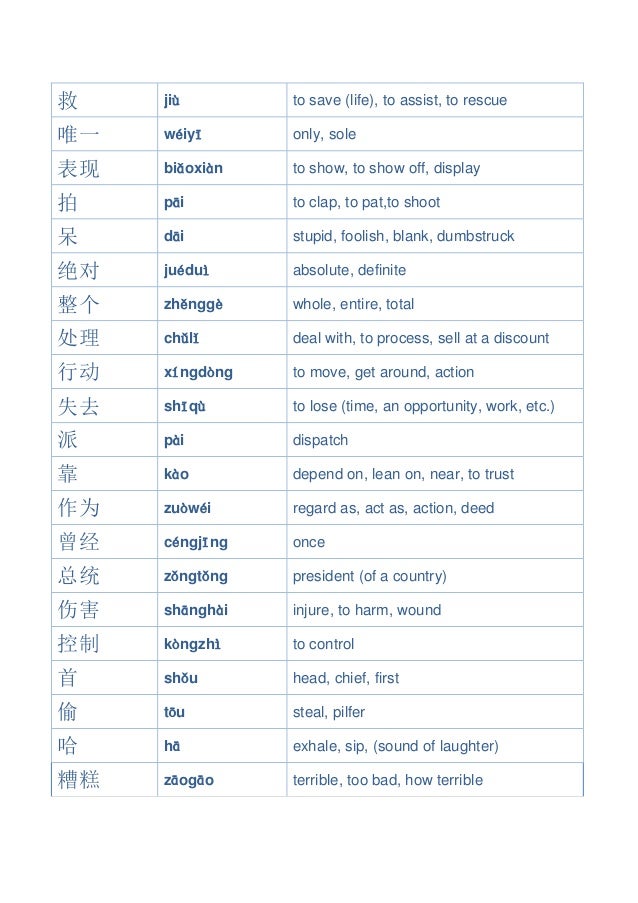 | 救 | jiù | to save (life), to assist, to rescue |
|---|---|---|
| 唯一 | wéiyī | only, sole |
| 表现 | biǎoxiàn | to show, to show off, display |
| 拍 | pāi | to clap, to pat,to shoot |
| 呆 | dāi | stupid, foolish, blank, dumbstruck |
| 绝对 | juéduì | absolute, definite |
| 整个 | zhěnggè | whole, entire, total |
| 处理 | chǔlǐ | deal with, to process, sell at a discount |
| 行动 | xíngdòng | to move, get around, action |
| 失去 | shīqù | to lose (time, an opportunity, work, etc.) |
| 派 | pài | dispatch |
| 靠 | kào | depend on, lean on, near, to trust |
| 作为 | zuòwéi | regard as, act as, action, deed |
| 曾经 | céngjīng | once |
| 总统 | zǒngtǒng | president (of a country) |
| 伤害 | shānghài | injure, to harm, wound |
| 控制 | kòngzhì | to control |
| 首 | shǒu | head, chief, first |
| 偷 | tōu | steal, pilfer |
| 哈 | hā | exhale, sip, (sound of laughter) |
| 糟糕 | zāogāo | terrible, too bad, how terrible |